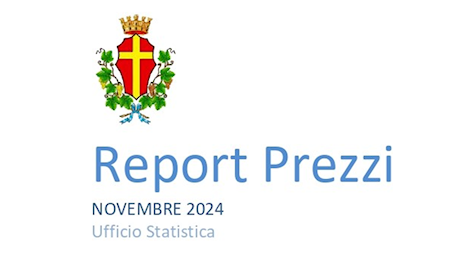 Report Prezzi

NOVEMBRE 2024

Ufficio Statistica